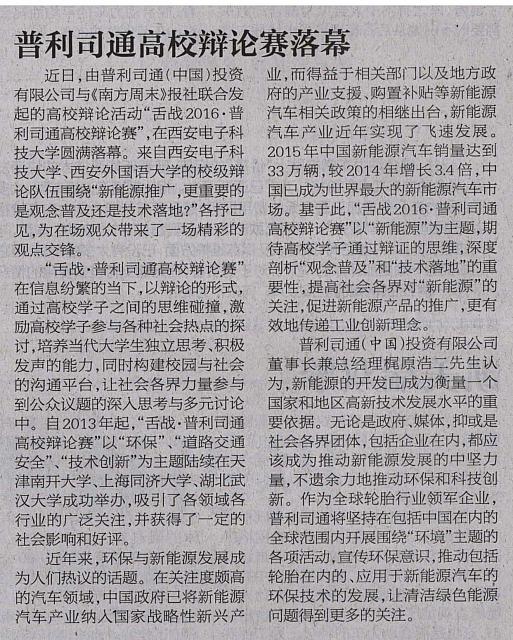 普利司通高校辩论赛落幕

近日，由普利司通（中国）投资有限公司与《南方周末》报社联合发起的高校辩论活动“舌战2016·普利司通高校辩论赛”，在西安电子科技大学圆满落幕。来自西安电子科技大学、西安外国语大学的校级辩论队伍围绕“新能源推广，更重要的是观念普及还是技术落地？”各抒己见，为在场观众带来了一场精彩的观点交锋。

“舌战·普利司通高校辩论赛”在信息纷繁的当下，以辩论的形式，通过高校学子之间的思维碰撞，激励高校学子参与各种社会热点的探讨，培养当代大学生独立思考、积极发声的能力，同时构建校园与社会的沟通平台，让社会各界力量参与到公众议题的深入思考与多元讨论中。自2013年起，“舌战·普利司通高校辩论赛”以“环保”、“道路交通安全”、“技术创新”为主题陆续在天津南开大学、上海同济大学、湖北武汉大学成功举办，吸引了各领域各行业的广泛关注，并获得了一定的社会影响和好评。

近年来，环保与新能源发展成为人们热议的话题。在关注度颇高的汽车领域，中国政府已将新能源汽车产业纳入国家战略性新兴产业，而得益于相关部门以及地方政府的产业支援、购置补贴等新能源汽车相关政策的相继出台，新能源汽车产业近年实现了飞速发展。2015年中国新能源汽车销量达到33万辆，较2014年增长3.4倍，中国已成为世界最大的新能源汽车市场。基于此，“舌战2016·普利司通高校辩论赛”以“新能源”为主题，期待高校学子通过辩证的思维，深度剖析“观念普及”和“技术落地”的重要性，提高社会各界对“新能源”的关注，促进新能源产品的推广，更有效地传递工业创新理念。

普利司通（中国）投资有限公司董事长兼总经理梶原浩二先生认为，新能源的开发已成为衡量一个国家和地区高新技术发展水平的重要依据。无论是政府、媒体，抑或是社会各界团体，包括企业在内，都应该成为推动新能源发展的中坚力量，不遗余力地推动环保和科技创新。作为全球轮胎行业领军企业，普利司通将坚持在包括中国在内的全球范围内开展围绕“环境”主题的各项活动，宣传环保意识，推动包括轮胎在内的、应用于新能源汽车的环保技术的发展，让清洁绿色能源问题得到更多的关注。